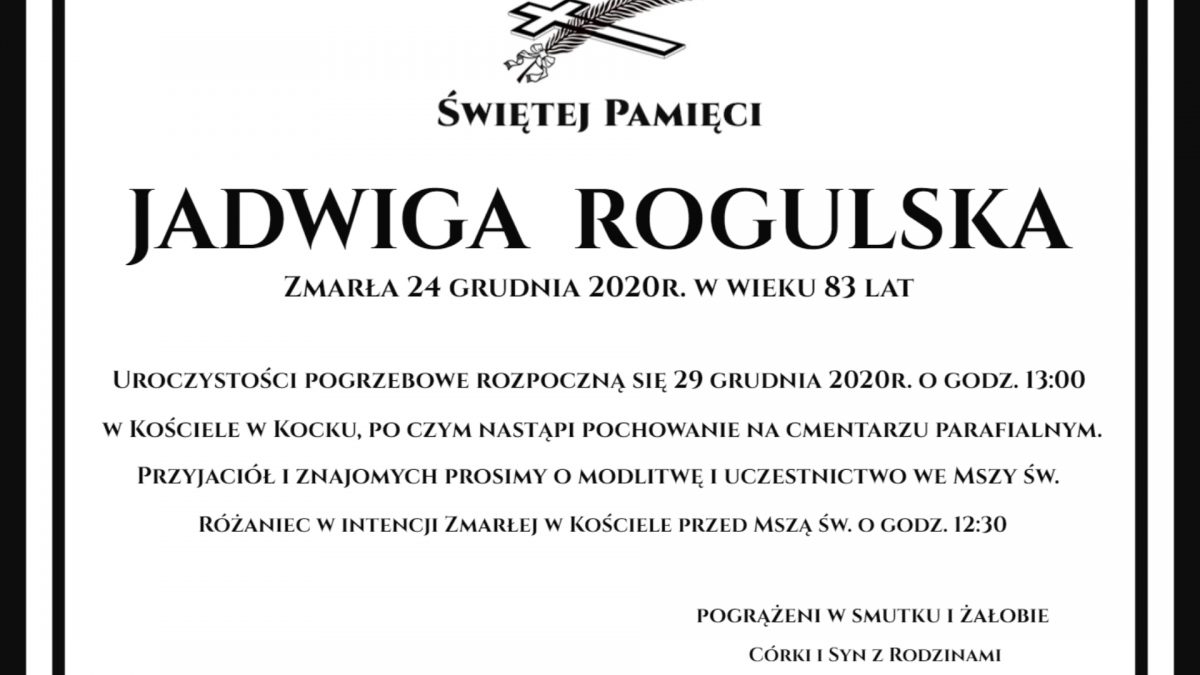 Świętej Pamięci

JADWIGA ROGULSKA

Zmarła 24 grudnia 2020r. w wieku 83 lat

Uroczystości pogrzebowe rozpoczną się 29 grudnia 2020r. o godz. 13:00 w Kościele w Kocku, po czym nastąpi pochowanie na cmentarzu parafialnym. Przyjaciół i znajomych prosimy o modlitwę i uczestnictwo we Mszy św. Różaniec w intencji Zmarłej w Kościele przed Mszą św. o godz. 12:30

pogrążeni w smutku i żałobie
Córki i Syn z Rodzinami